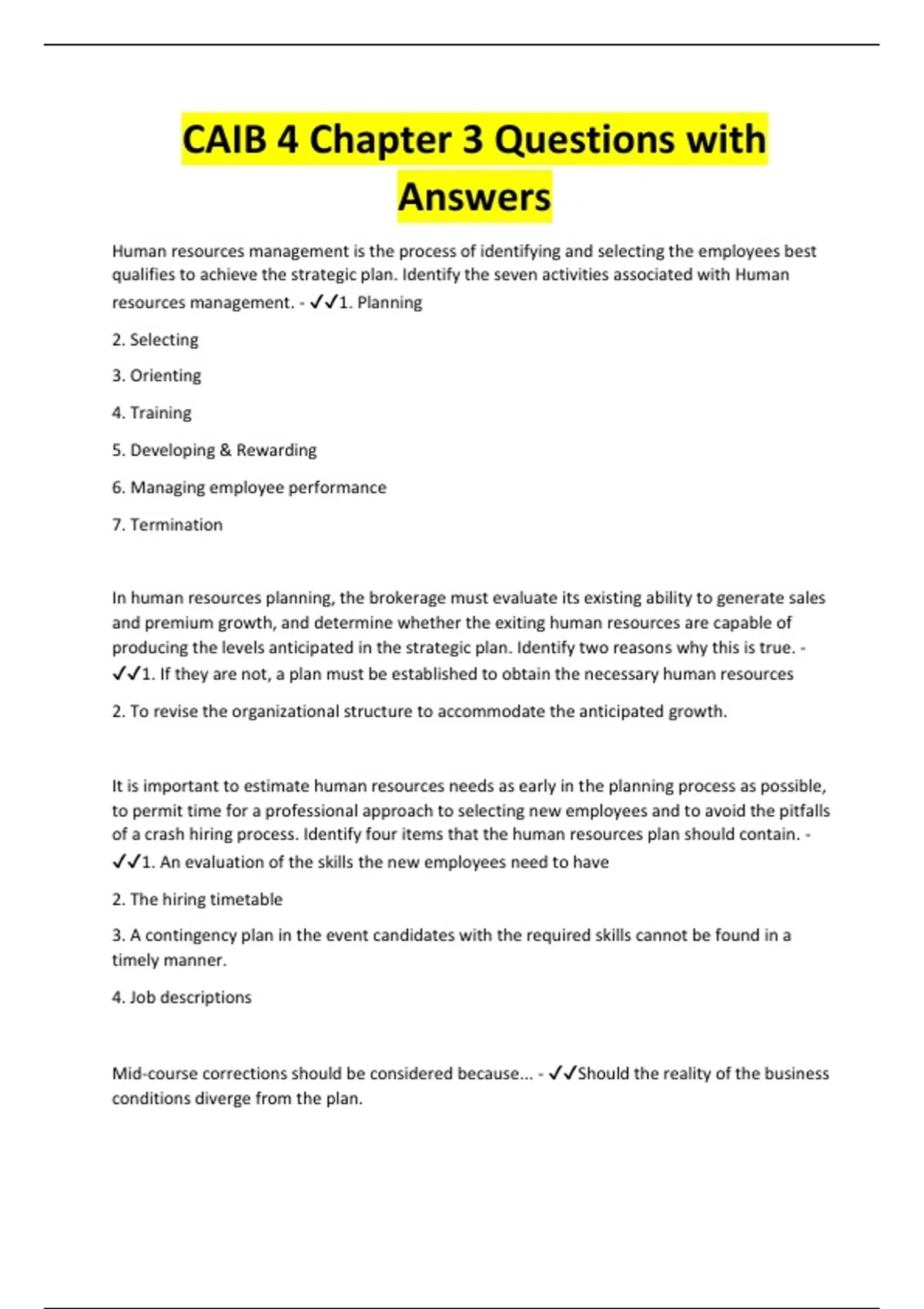 CAIB 4 Chapter 3 Questions with Answers

Human resources management is the process of identifying and selecting the employees best qualifies to achieve the strategic plan. Identify the seven activities associated with Human resources management. - ✓✓1. Planning

2. Selecting

3. Orienting

4. Training

5. Developing & Rewarding

6. Managing employee performance

7. Termination

In human resources planning, the brokerage must evaluate its existing ability to generate sales and premium growth, and determine whether the exiting human resources are capable of producing the levels anticipated in the strategic plan. Identify two reasons why this is true. - ✓✓1. If they are not, a plan must be established to obtain the necessary human resources

2. To revise the organizational structure to accommodate the anticipated growth.

It is important to estimate human resources needs as early in the planning process as possible, to permit time for a professional approach to selecting new employees and to avoid the pitfalls of a crash hiring process. Identify four items that the human resources plan should contain. - ✓✓1. An evaluation of the skills the new employees need to have

2. The hiring timetable

3. A contingency plan in the event candidates with the required skills cannot be found in a timely manner.

4. Job descriptions

Mid-course corrections should be considered because... - ✓✓Should the reality of the business conditions diverge from the plan.